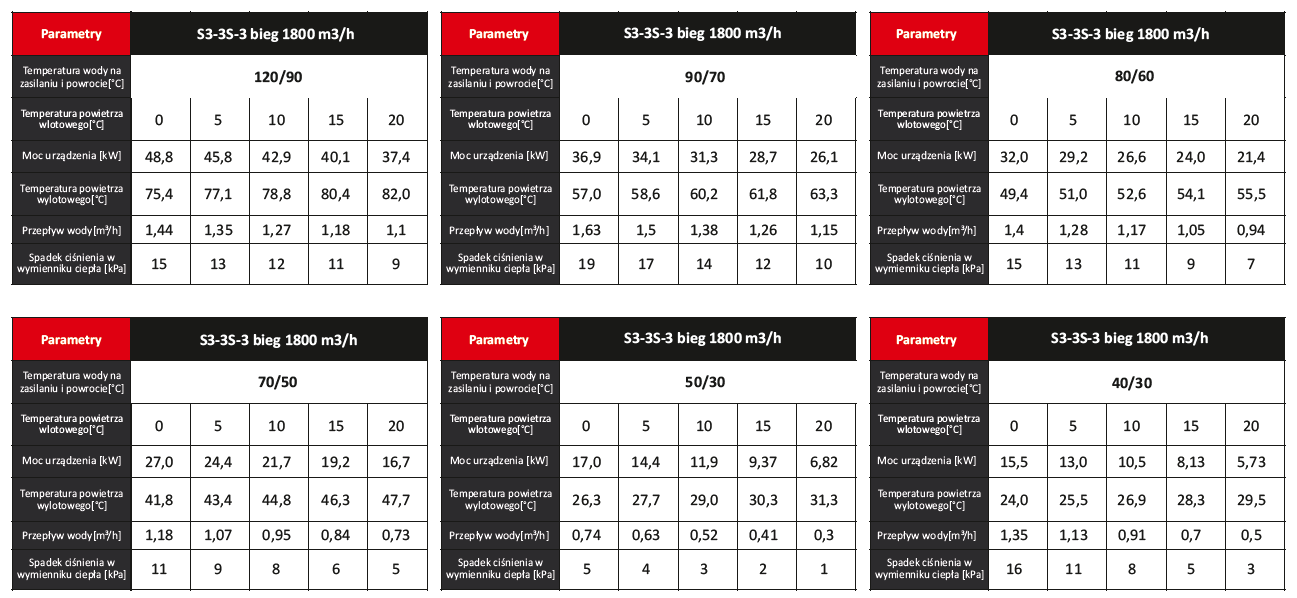 | Parametry | S3-3S-3 bieg 1800 m3/h | | | | |
|---|---|---|---|---|---|
| Temperatura wody na zasilaniu i powrocie[°C] | 120/90 | | | | |
| Temperatura powietrza wlotowego[°C] | 0 | 5 | 10 | 15 | 20 |
| Moc urządzenia [kW] | 48,8 | 45,8 | 42,9 | 40,1 | 37,4 |
| Temperatura powietrza wylotowego[°C] | 75,4 | 77,1 | 78,8 | 80,4 | 82,0 |
| Przepływ wody[m³/h] | 1,44 | 1,35 | 1,27 | 1,18 | 1,1 |
| Spadek ciśnienia w wymienniku ciepła [kPa] | 15 | 13 | 12 | 11 | 9 |

| Parametry | S3-3S-3 bieg 1800 m3/h | | | | |
|---|---|---|---|---|---|
| Temperatura wody na zasilaniu i powrocie[°C] | 90/70 | | | | |
| Temperatura powietrza wlotowego[°C] | 0 | 5 | 10 | 15 | 20 |
| Moc urządzenia [kW] | 36,9 | 34,1 | 31,3 | 28,7 | 26,1 |
| Temperatura powietrza wylotowego[°C] | 57,0 | 58,6 | 60,2 | 61,8 | 63,3 |
| Przepływ wody[m³/h] | 1,63 | 1,5 | 1,38 | 1,26 | 1,15 |
| Spadek ciśnienia w wymienniku ciepła [kPa] | 19 | 17 | 14 | 12 | 10 |

| Parametry | S3-3S-3 bieg 1800 m3/h | | | | |
|---|---|---|---|---|---|
| Temperatura wody na zasilaniu i powrocie[°C] | 80/60 | | | | |
| Temperatura powietrza wlotowego[°C] | 0 | 5 | 10 | 15 | 20 |
| Moc urządzenia [kW] | 32,0 | 29,2 | 26,6 | 24,0 | 21,4 |
| Temperatura powietrza wylotowego[°C] | 49,4 | 51,0 | 52,6 | 54,1 | 55,5 |
| Przepływ wody[m³/h] | 1,4 | 1,28 | 1,17 | 1,05 | 0,94 |
| Spadek ciśnienia w wymienniku ciepła [kPa] | 15 | 13 | 11 | 9 | 7 |

| Parametry | S3-3S-3 bieg 1800 m3/h | | | | |
|---|---|---|---|---|---|
| Temperatura wody na zasilaniu i powrocie[°C] | 70/50 | | | | |
| Temperatura powietrza wlotowego[°C] | 0 | 5 | 10 | 15 | 20 |
| Moc urządzenia [kW] | 27,0 | 24,4 | 21,7 | 19,2 | 16,7 |
| Temperatura powietrza wylotowego[°C] | 41,8 | 43,4 | 44,8 | 46,3 | 47,7 |
| Przepływ wody[m³/h] | 1,18 | 1,07 | 0,95 | 0,84 | 0,73 |
| Spadek ciśnienia w wymienniku ciepła [kPa] | 11 | 9 | 8 | 6 | 5 |

| Parametry | S3-3S-3 bieg 1800 m3/h | | | | |
|---|---|---|---|---|---|
| Temperatura wody na zasilaniu i powrocie[°C] | 50/30 | | | | |
| Temperatura powietrza wlotowego[°C] | 0 | 5 | 10 | 15 | 20 |
| Moc urządzenia [kW] | 17,0 | 14,4 | 11,9 | 9,37 | 6,82 |
| Temperatura powietrza wylotowego[°C] | 26,3 | 27,7 | 29,0 | 30,3 | 31,3 |
| Przepływ wody[m³/h] | 0,74 | 0,63 | 0,52 | 0,41 | 0,3 |
| Spadek ciśnienia w wymienniku ciepła [kPa] | 5 | 4 | 3 | 2 | 1 |

| Parametry | S3-3S-3 bieg 1800 m3/h | | | | |
|---|---|---|---|---|---|
| Temperatura wody na zasilaniu i powrocie[°C] | 40/30 | | | | |
| Temperatura powietrza wlotowego[°C] | 0 | 5 | 10 | 15 | 20 |
| Moc urządzenia [kW] | 15,5 | 13,0 | 10,5 | 8,13 | 5,73 |
| Temperatura powietrza wylotowego[°C] | 24,0 | 25,5 | 26,9 | 28,3 | 29,5 |
| Przepływ wody[m³/h] | 1,35 | 1,13 | 0,91 | 0,7 | 0,5 |
| Spadek ciśnienia w wymienniku ciepła [kPa] | 16 | 11 | 8 | 5 | 3 |